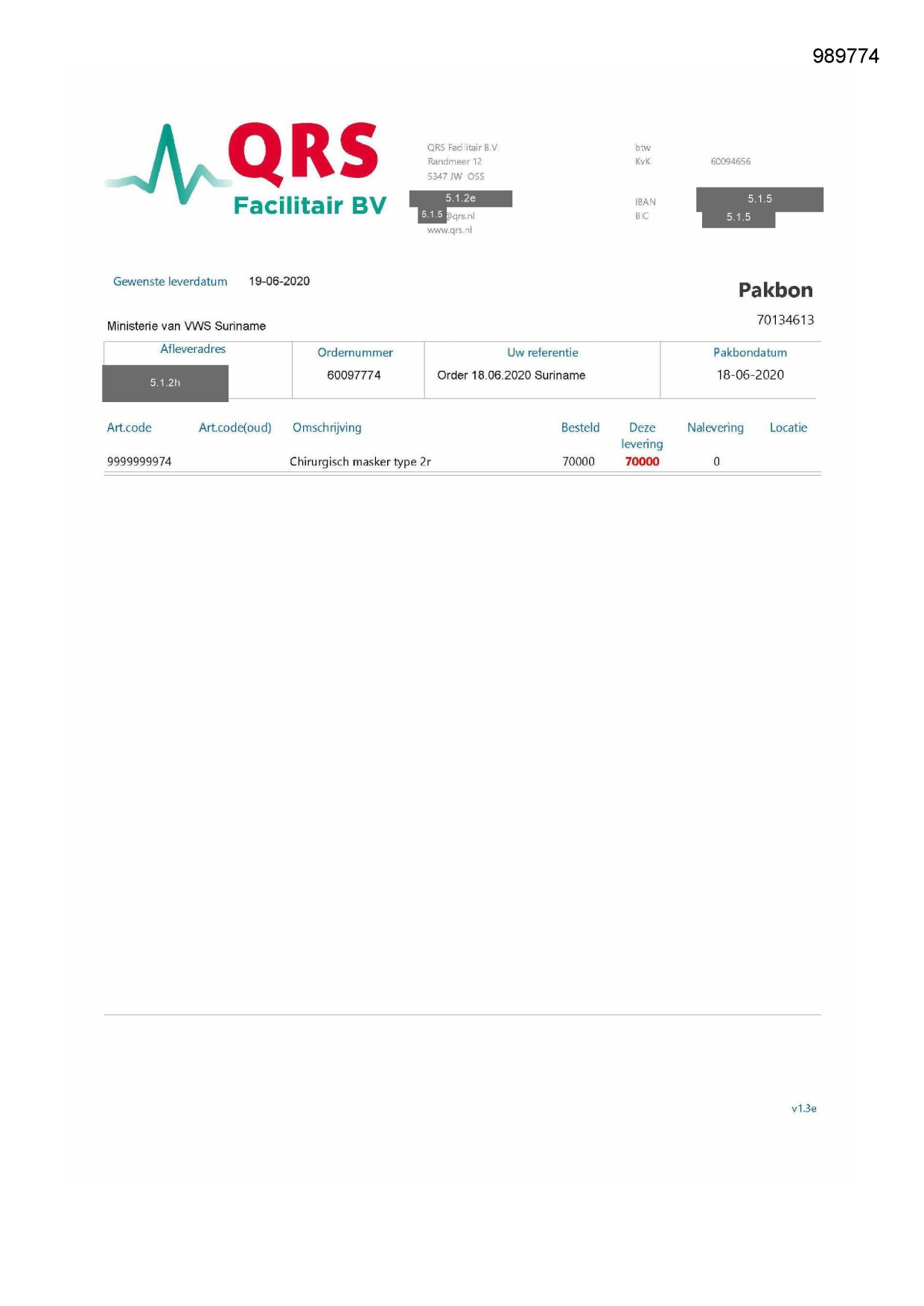 989774

QRS
Facilitair BV

QRS Facilitair B.V.
Randmeer 12
5347 JW OSS
5.1.2e
5.1.5 @qrs.nl
www.qrs.nl

btw
KvK 60094656

IBAN 5.1.5
BIC 5.1.5

Gewenste leverdatum 19-06-2020

Pakbon
70134613

Ministerie van VWS Suriname

| Afleveradres | Ordernummer | Uw referentie | Pakbondatum |
|---|---|---|---|
| 5.1.2h | 60097774 | Order 18.06.2020 Suriname | 18-06-2020 |

| Art.code | Art.code(oud) | Omschrijving | Besteld | Deze levering | Nalevering | Locatie |
|---|---|---|---|---|---|---|
| 9999999974 | | Chirurgisch masker type 2r | 70000 | 70000 | 0 | |

v1.3e